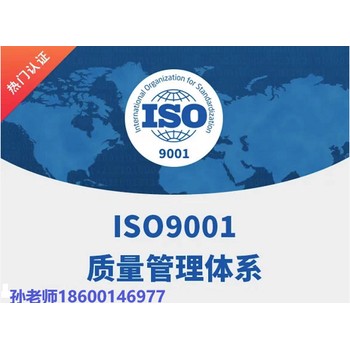 热门认证

International Organization for Standardization
ISO
9001

ISO9001
质量管理体系
孙老师18600146977